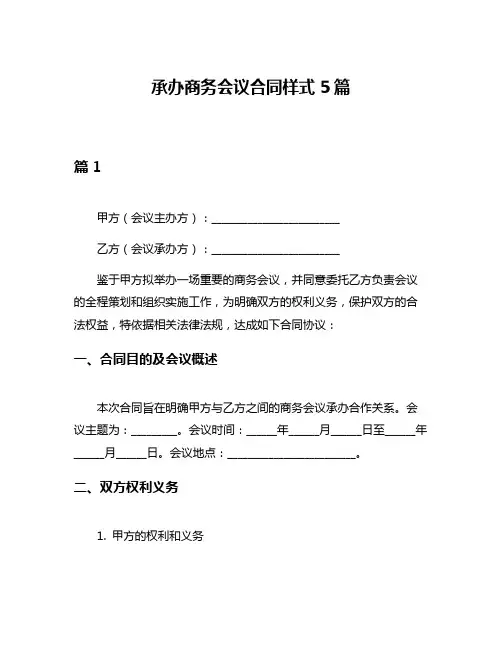 承办商务会议合同样式 5 篇

篇 1

甲方（会议主办方）：______________________

乙方（会议承办方）：______________________

鉴于甲方拟举办一场重要的商务会议，并同意委托乙方负责会议的全程策划和组织实施工作，为明确双方的权利义务，保护双方的合法权益，特依据相关法律法规，达成如下合同协议：

一、合同目的及会议概述

本次合同旨在明确甲方与乙方之间的商务会议承办合作关系。会议主题为：________。会议时间：_____年_____月_____日至_____年_____月_____日。会议地点：______________________。

二、双方权利义务

1. 甲方的权利和义务